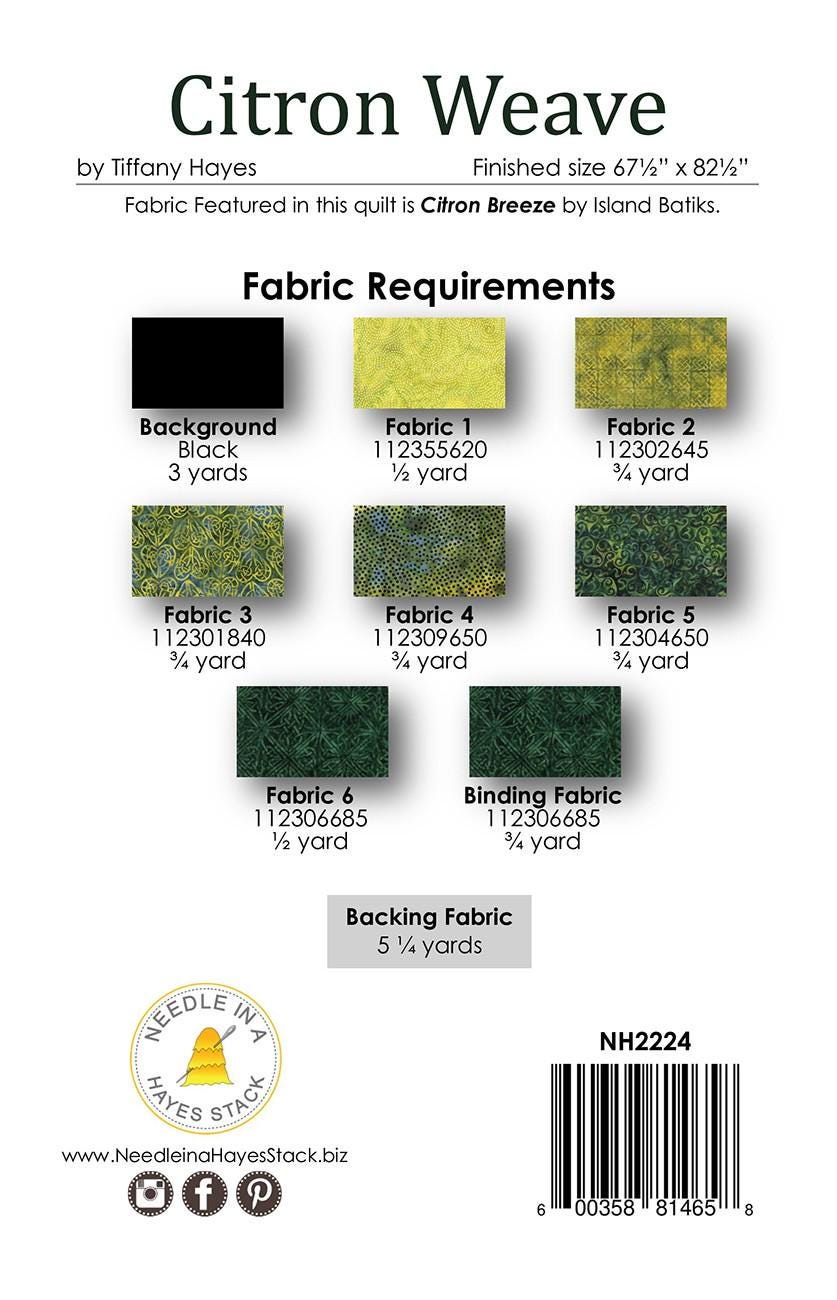 Citron Weave

by Tiffany Hayes

Finished size 67½" x 82½"

Fabric Featured in this quilt is Citron Breeze by Island Batiks.

Fabric Requirements

Background
Black
3 yards

Fabric 1
112355620
½ yard

Fabric 2
112302645
¾ yard

Fabric 3
112301840
¾ yard

Fabric 4
112309650
¾ yard

Fabric 5
112304650
¾ yard

Fabric 6
112306685
½ yard

Binding Fabric
112306685
¾ yard

Backing Fabric
5 ¼ yards

NEEDLE IN A HAYES STACK

www.NeedleinaHayesStack.biz

NH2224

6 00358 81465 8